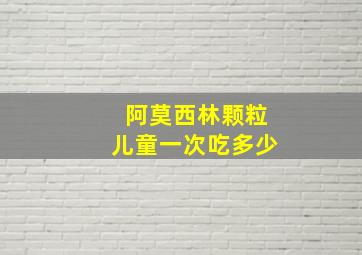 阿莫西林颗粒
儿童一次吃多少